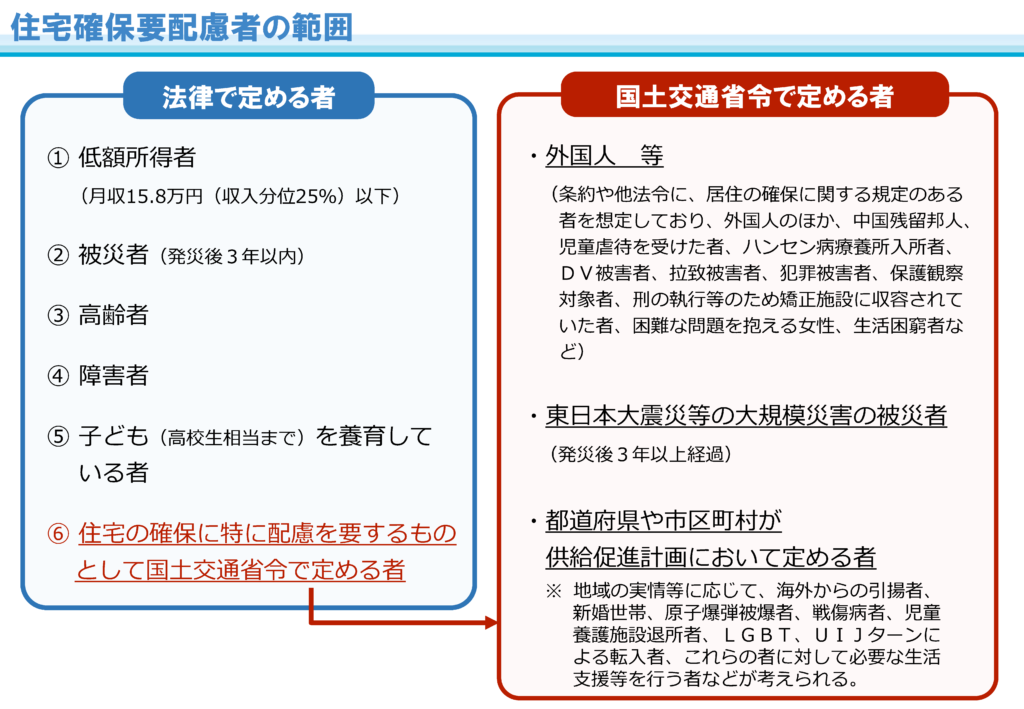 住宅確保要配慮者の範囲

法律で定める者

① 低額所得者
（月収15.8万円（収入分位25%）以下）

② 被災者（発災後３年以内）

③ 高齢者

④ 障害者

⑤ 子ども（高校生相当まで）を養育している者

⑥ 住宅の確保に特に配慮を要するものとして国土交通省令で定める者

国土交通省令で定める者

・外国人　等
（条約や他法令に、居住の確保に関する規定のある者を想定しており、外国人のほか、中国残留邦人、児童虐待を受けた者、ハンセン病療養所入所者、ＤＶ被害者、拉致被害者、犯罪被害者、保護観察対象者、刑の執行等のため矯正施設に収容されていた者、困難な問題を抱える女性、生活困窮者など）

・東日本大震災等の大規模災害の被災者
（発災後３年以上経過）

・都道府県や市区町村が供給促進計画において定める者
※ 地域の実情等に応じて、海外からの引揚者、新婚世帯、原子爆弾被爆者、戦傷病者、児童養護施設退所者、ＬＧＢＴ、ＵＩＪターンによる転入者、これらの者に対して必要な生活支援等を行う者などが考えられる。